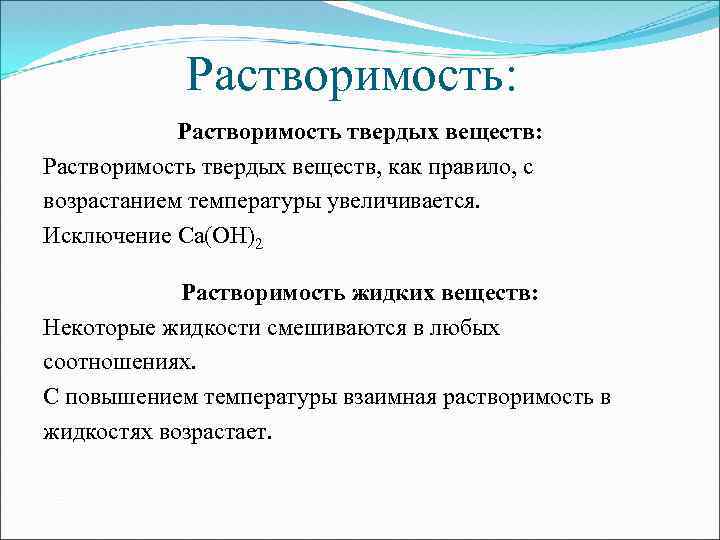 Растворимость:

Растворимость твердых веществ:

Растворимость твердых веществ, как правило, с возрастанием температуры увеличивается.
Исключение $Ca(OH)_2$

Растворимость жидких веществ:

Некоторые жидкости смешиваются в любых соотношениях.
С повышением температуры взаимная растворимость в жидкостях возрастает.